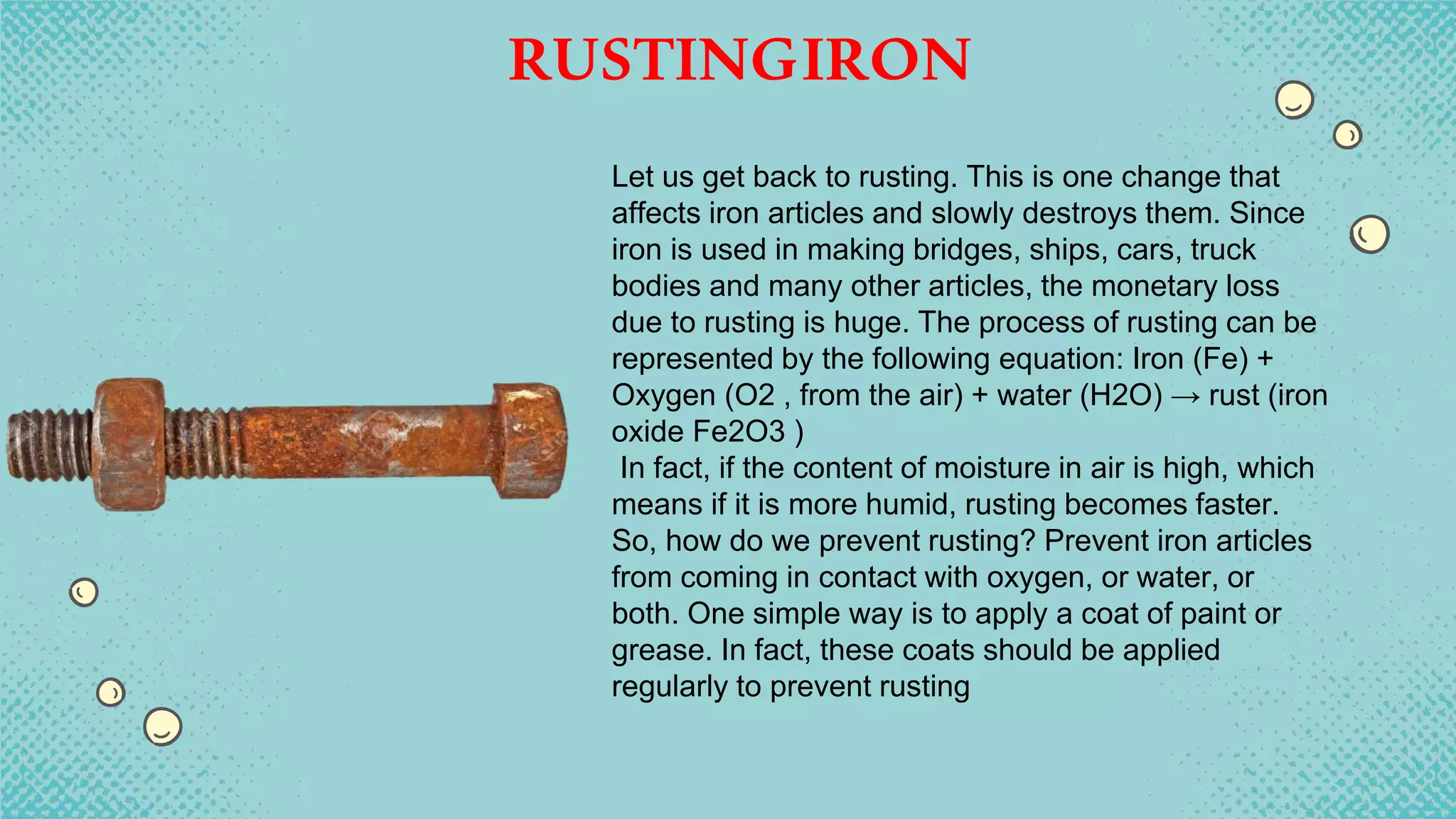 RUSTINGIRON

Let us get back to rusting. This is one change that affects iron articles and slowly destroys them. Since iron is used in making bridges, ships, cars, truck bodies and many other articles, the monetary loss due to rusting is huge. The process of rusting can be represented by the following equation: Iron (Fe) + Oxygen (O2 , from the air) + water (H2O) → rust (iron oxide Fe2O3 )

In fact, if the content of moisture in air is high, which means if it is more humid, rusting becomes faster.

So, how do we prevent rusting? Prevent iron articles from coming in contact with oxygen, or water, or both. One simple way is to apply a coat of paint or grease. In fact, these coats should be applied regularly to prevent rusting